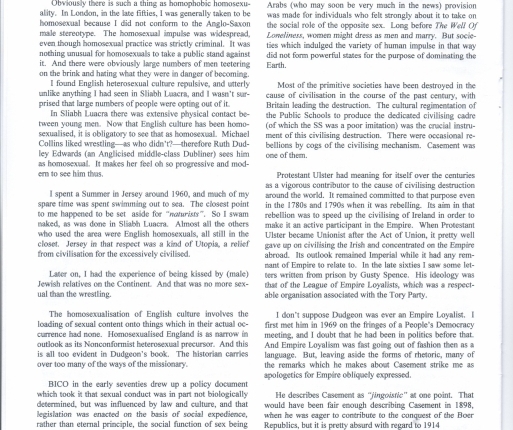 Obviously there is such a thing as homophobic homosexuality. In London, in the late fifties, I was generally taken to be homosexual because I did not conform to the Anglo-Saxon male stereotype. The homosexual impulse was widespread, even though homosexual practice was strictly criminal. It was nothing unusual for homosexuals to take a public stand against it. And there were obviously large numbers of men teetering on the brink and hating what they were in danger of becoming.

I found English heterosexual culture repulsive, and utterly unlike anything I had seen in Sliabh Luacra, and I wasn't surprised that large numbers of people were opting out of it.

In Sliabh Luacra there was extensive physical contact between young men. Now that English culture has been homosexualised, it is obligatory to see that as homosexual. Michael Collins liked wrestling—as who didn't?—therefore Ruth Dudley Edwards (an Anglicised middle-class Dubliner) sees him as homosexual. It makes her feel oh so progressive and modern to see him thus.

I spent a Summer in Jersey around 1960, and much of my spare time was spent swimming out to sea. The closest point to me happened to be set aside for "naturists". So I swam naked, as was done in Sliabh Luacra. Almost all the others who used the area were English homosexuals, all still in the closet. Jersey in that respect was a kind of Utopia, a relief from civilisation for the excessively civilised.

Later on, I had the experience of being kissed by (male) Jewish relatives on the Continent. And that was no more sexual than the wrestling.

The homosexualisation of English culture involves the loading of sexual content onto things which in their actual occurrence had none. Homosexualised England is as narrow in outlook as its Nonconformist heterosexual precursor. And this is all too evident in Dudgeon's book. The historian carries over too many of the ways of the missionary.

BICO in the early seventies drew up a policy document which took it that sexual conduct was in part not biologically determined, but was influenced by law and culture, and that legislation was enacted on the basis of social expedience, rather than eternal principle, the social function of sex being

Arabs (who may soon be very much in the news) provision was made for individuals who felt strongly about it to take on the social role of the opposite sex. Long before The Well Of Loneliness, women might dress as men and marry. But societies which indulged the variety of human impulse in that way did not form powerful states for the purpose of dominating the Earth.

Most of the primitive societies have been destroyed in the cause of civilisation in the course of the past century, with Britain leading the destruction. The cultural regimentation of the Public Schools to produce the dedicated civilising cadre (of which the SS was a poor imitation) was the crucial instrument of this civilising destruction. There were occasional rebellions by cogs of the civilising mechanism. Casement was one of them.

Protestant Ulster had meaning for itself over the centuries as a vigorous contributor to the cause of civilising destruction around the world. It remained committed to that purpose even in the 1780s and 1790s when it was rebelling. Its aim in that rebellion was to speed up the civilising of Ireland in order to make it an active participant in the Empire. When Protestant Ulster became Unionist after the Act of Union, it pretty well gave up on civilising the Irish and concentrated on the Empire abroad. Its outlook remained Imperial while it had any remnant of Empire to relate to. In the late sixties I saw some letters written from prison by Gusty Spence. His ideology was that of the League of Empire Loyalists, which was a respectable organisation associated with the Tory Party.

I don't suppose Dudgeon was ever an Empire Loyalist. I first met him in 1969 on the fringes of a People's Democracy meeting, and I doubt that he had been in politics before that. And Empire Loyalism was fast going out of fashion then as a language. But, leaving aside the forms of rhetoric, many of the remarks which he makes about Casement strike me as apologetics for Empire obliquely expressed.

He describes Casement as "jingoistic" at one point. That would have been fair enough describing Casement in 1898, when he was eager to contribute to the conquest of the Boer Republics, but it is pretty absurd with regard to 1914